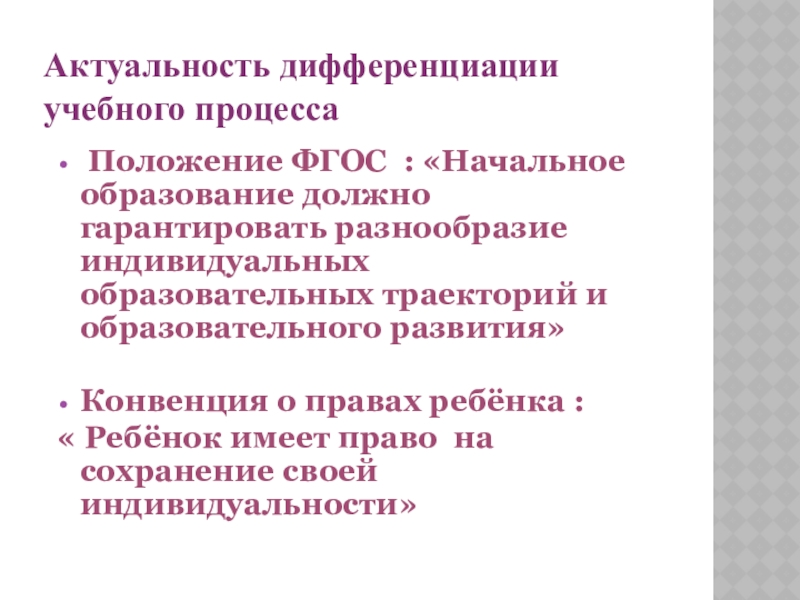 Актуальность дифференциации учебного процесса

• Положение ФГОС : «Начальное образование должно гарантировать разнообразие индивидуальных образовательных траекторий и образовательного развития»

• Конвенция о правах ребёнка :
« Ребёнок имеет право на сохранение своей индивидуальности»